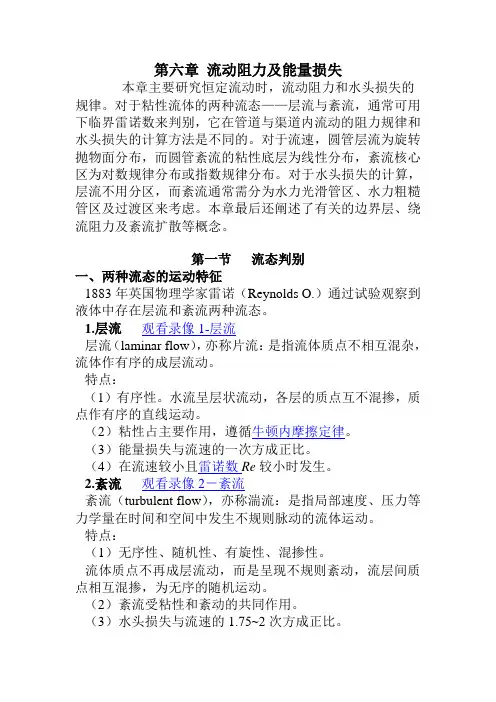 第六章 流动阻力及能量损失

本章主要研究恒定流动时，流动阻力和水头损失的规律。对于粘性流体的两种流态——层流与紊流，通常可用下临界雷诺数来判别，它在管道与渠道内流动的阻力规律和水头损失的计算方法是不同的。对于流速，圆管层流为旋转抛物面分布，而圆管紊流的粘性底层为线性分布，紊流核心区为对数规律分布或指数规律分布。对于水头损失的计算，层流不用分区，而紊流通常需分为水力光滑管区、水力粗糙管区及过渡区来考虑。本章最后还阐述了有关的边界层、绕流阻力及紊流扩散等概念。

第一节 流态判别

一、两种流态的运动特征

1883 年英国物理学家雷诺（Reynolds O.）通过试验观察到液体中存在层流和紊流两种流态。

1.层流 观看录像 1-层流

层流（laminar flow），亦称片流：是指流体质点不相互混杂，流体作有序的成层流动。

特点：

（1）有序性。水流呈层状流动，各层的质点互不混掺，质点作有序的直线运动。

（2）粘性占主要作用，遵循牛顿内摩擦定律。

（3）能量损失与流速的一次方成正比。

（4）在流速较小且雷诺数 $Re$ 较小时发生。

2.紊流 观看录像 2－紊流

紊流（turbulent flow），亦称湍流：是指局部速度、压力等力学量在时间和空间中发生不规则脉动的流体运动。

特点：

（1）无序性、随机性、有旋性、混掺性。

流体质点不再成层流动，而是呈现不规则紊动，流层间质点相互混掺，为无序的随机运动。

（2）紊流受粘性和紊动的共同作用。

（3）水头损失与流速的 1.75~2 次方成正比。